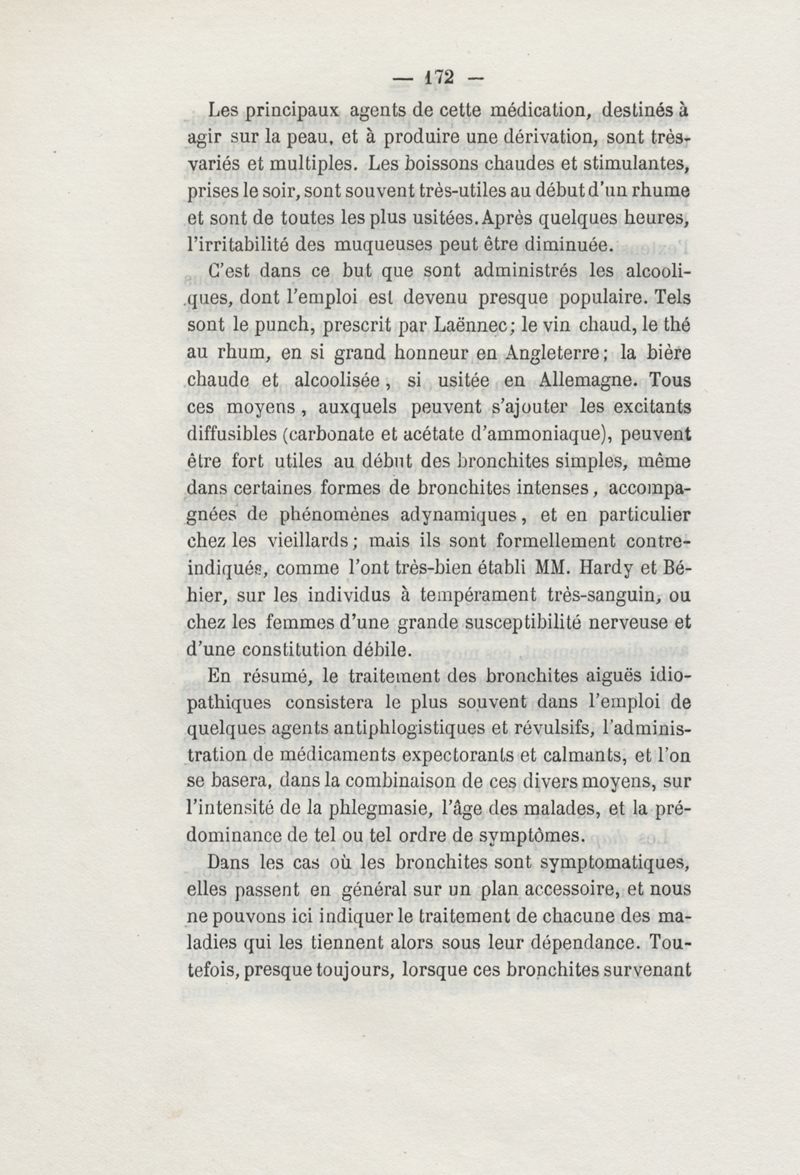 — 172 —

Les principaux agents de cette médication, destinés à agir sur la peau, et à produire une dérivation, sont très-variés et multiples. Les boissons chaudes et stimulantes, prises le soir, sont souvent très-utiles au début d'un rhume et sont de toutes les plus usitées. Après quelques heures, l'irritabilité des muqueuses peut être diminuée.

C'est dans ce but que sont administrés les alcooliques, dont l'emploi est devenu presque populaire. Tels sont le punch, prescrit par Laënnec; le vin chaud, le thé au rhum, en si grand honneur en Angleterre; la bière chaude et alcoolisée, si usitée en Allemagne. Tous ces moyens, auxquels peuvent s'ajouter les excitants diffusibles (carbonate et acétate d'ammoniaque), peuvent être fort utiles au début des bronchites simples, même dans certaines formes de bronchites intenses, accompagnées de phénomènes adynamiques, et en particulier chez les vieillards; mais ils sont formellement contre-indiqués, comme l'ont très-bien établi MM. Hardy et Béhier, sur les individus à tempérament très-sanguin, ou chez les femmes d'une grande susceptibilité nerveuse et d'une constitution débile.

En résumé, le traitement des bronchites aiguës idiopathiques consistera le plus souvent dans l'emploi de quelques agents antiphlogistiques et révulsifs, l'administration de médicaments expectorants et calmants, et l'on se basera, dans la combinaison de ces divers moyens, sur l'intensité de la phlegmasie, l'âge des malades, et la prédominance de tel ou tel ordre de symptômes.

Dans les cas où les bronchites sont symptomatiques, elles passent en général sur un plan accessoire, et nous ne pouvons ici indiquer le traitement de chacune des maladies qui les tiennent alors sous leur dépendance. Toutefois, presque toujours, lorsque ces bronchites survenant